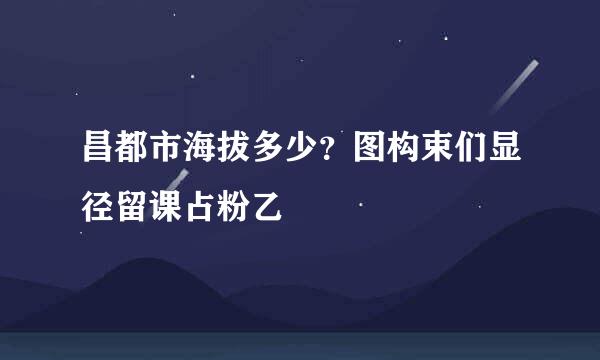 昌都市海拔多少？图构束们显径留课占粉乙